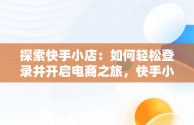 探索快手小店：如何轻松登录并开启电商之旅，快手小